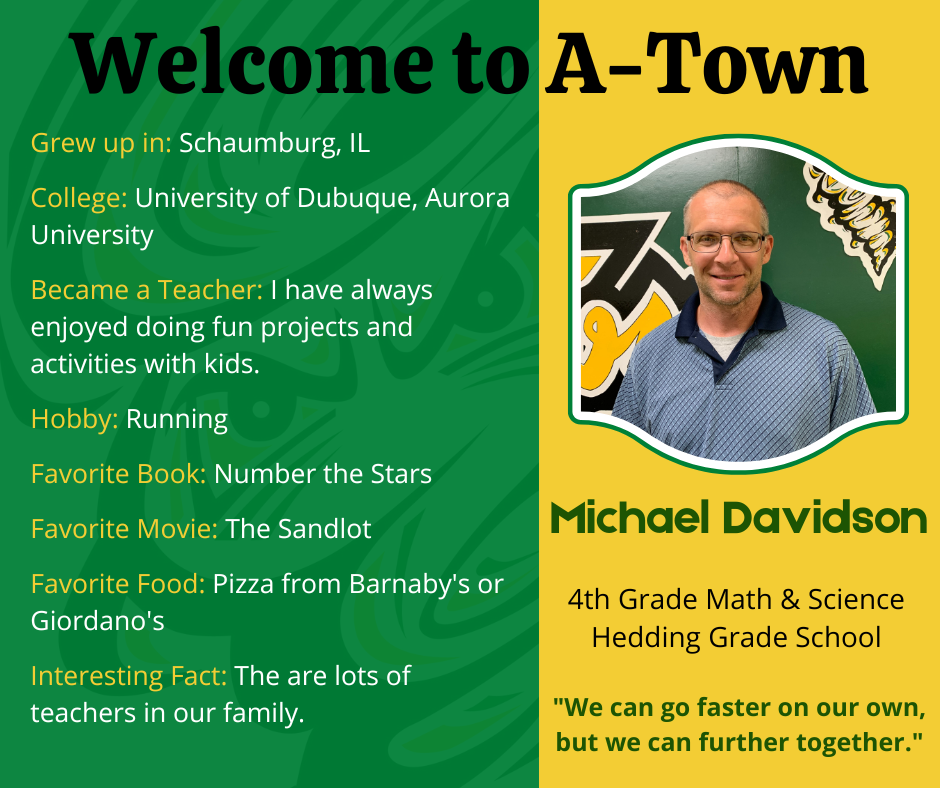 Welcome to A-Town

Grew up in: Schaumburg, IL

College: University of Dubuque, Aurora University

Became a Teacher: I have always enjoyed doing fun projects and activities with kids.

Hobby: Running

Favorite Book: Number the Stars

Favorite Movie: The Sandlot

Favorite Food: Pizza from Barnaby's or Giordano's

Interesting Fact: The are lots of teachers in our family.

Michael Davidson

4th Grade Math & Science
Hedding Grade School

"We can go faster on our own, but we can further together."